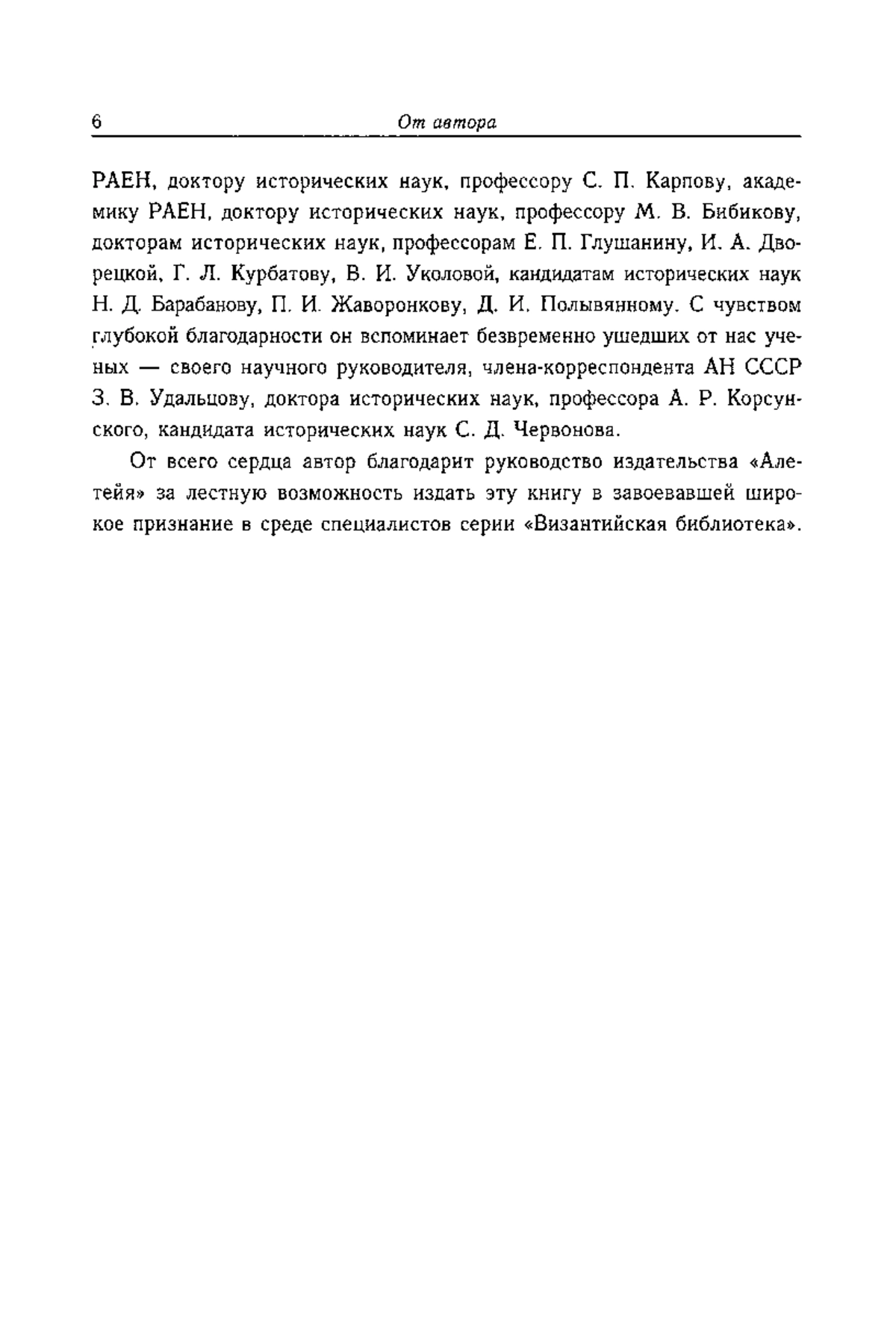 6 От автора

РАЕН, доктору исторических наук, профессору С. П. Карпову, академику РАЕН, доктору исторических наук, профессору М. В. Бибикову, докторам исторических наук, профессорам Е. П. Глушанину, И. А. Дворецкой, Г. Л. Курбатову, В. И. Уколовой, кандидатам исторических наук Н. Д. Барабанову, П. И. Жаворонкову, Д. И. Полывянному. С чувством глубокой благодарности он вспоминает безвременно ушедших от нас ученых — своего научного руководителя, члена-корреспондента АН СССР З. В. Удальцову, доктора исторических наук, профессора А. Р. Корсунского, кандидата исторических наук С. Д. Червонова.

От всего сердца автор благодарит руководство издательства «Алетейя» за лестную возможность издать эту книгу в завоевавшей широкое признание в среде специалистов серии «Византийская библиотека».